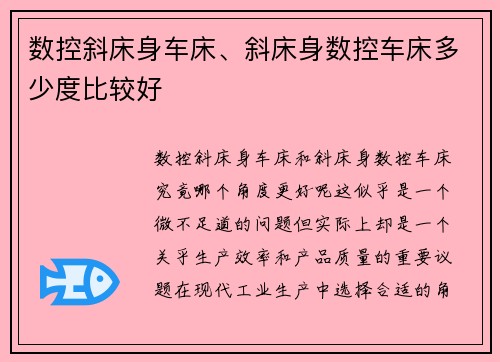 数控斜床身车床、斜床身数控车床多少度比较好

数控斜床身车床和斜床身数控车床究竟哪个角度更好呢这似乎是一个微不足道的问题但实际上却是一个关乎生产效率和产品质量的重要议题在现代工业生产中选择合适的角